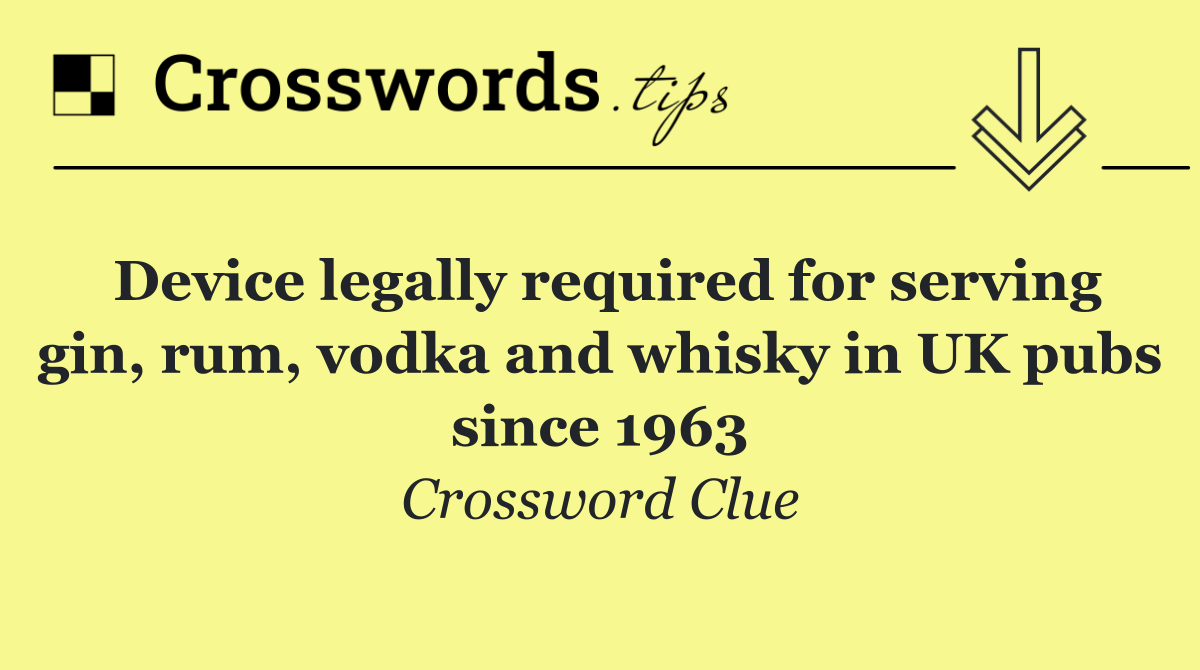 Crosswords.tips

Device legally required for serving gin, rum, vodka and whisky in UK pubs since 1963

Crossword Clue